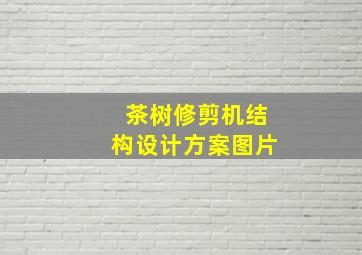 茶树修剪机结构设计方案图片